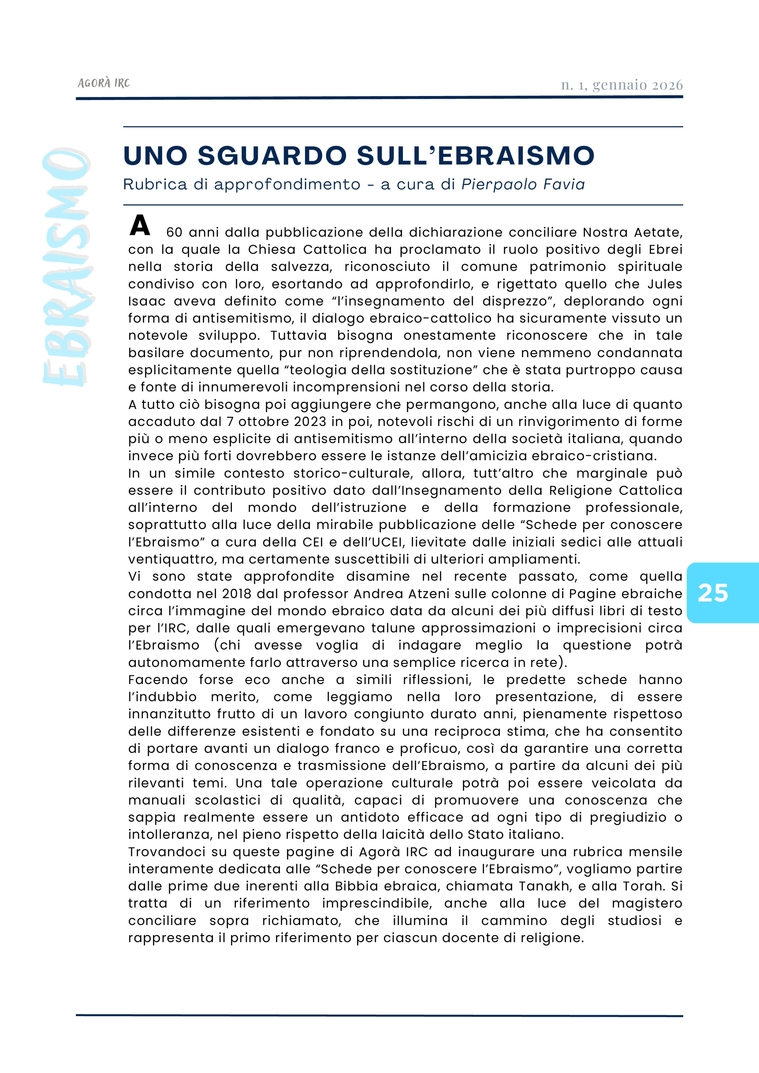 AGORÀ IRC

n. 1, gennaio 2026

EBRAISMO

UNO SGUARDO SULL'EBRAISMO

Rubrica di approfondimento - a cura di Pierpaolo Favia

A 60 anni dalla pubblicazione della dichiarazione conciliare Nostra Aetate, con la quale la Chiesa Cattolica ha proclamato il ruolo positivo degli Ebrei nella storia della salvezza, riconosciuto il comune patrimonio spirituale condiviso con loro, esortando ad approfondirlo, e rigettato quello che Jules Isaac aveva definito come "l'insegnamento del disprezzo", deplorando ogni forma di antisemitismo, il dialogo ebraico-cattolico ha sicuramente vissuto un notevole sviluppo. Tuttavia bisogna onestamente riconoscere che in tale basilare documento, pur non riprendendola, non viene nemmeno condannata esplicitamente quella "teologia della sostituzione" che è stata purtroppo causa e fonte di innumerevoli incomprensioni nel corso della storia.
A tutto ciò bisogna poi aggiungere che permangono, anche alla luce di quanto accaduto dal 7 ottobre 2023 in poi, notevoli rischi di un rinvigorimento di forme più o meno esplicite di antisemitismo all'interno della società italiana, quando invece più forti dovrebbero essere le istanze dell'amicizia ebraico-cristiana.
In un simile contesto storico-culturale, allora, tutt'altro che marginale può essere il contributo positivo dato dall'Insegnamento della Religione Cattolica all'interno del mondo dell'istruzione e della formazione professionale, soprattutto alla luce della mirabile pubblicazione delle "Schede per conoscere l'Ebraismo" a cura della CEI e dell'UCEI, lievitate dalle iniziali sedici alle attuali ventiquattro, ma certamente suscettibili di ulteriori ampliamenti.
Vi sono state approfondite disamine nel recente passato, come quella condotta nel 2018 dal professor Andrea Atzeni sulle colonne di Pagine ebraiche circa l'immagine del mondo ebraico data da alcuni dei più diffusi libri di testo per l'IRC, dalle quali emergevano talune approssimazioni o imprecisioni circa l'Ebraismo (chi avesse voglia di indagare meglio la questione potrà autonomamente farlo attraverso una semplice ricerca in rete).
Facendo forse eco anche a simili riflessioni, le predette schede hanno l'indubbio merito, come leggiamo nella loro presentazione, di essere innanzitutto frutto di un lavoro congiunto durato anni, pienamente rispettoso delle differenze esistenti e fondato su una reciproca stima, che ha consentito di portare avanti un dialogo franco e proficuo, così da garantire una corretta forma di conoscenza e trasmissione dell'Ebraismo, a partire da alcuni dei più rilevanti temi. Una tale operazione culturale potrà poi essere veicolata da manuali scolastici di qualità, capaci di promuovere una conoscenza che sappia realmente essere un antidoto efficace ad ogni tipo di pregiudizio o intolleranza, nel pieno rispetto della laicità dello Stato italiano.
Trovandoci su queste pagine di Agorà IRC ad inaugurare una rubrica mensile interamente dedicata alle "Schede per conoscere l'Ebraismo", vogliamo partire dalle prime due inerenti alla Bibbia ebraica, chiamata Tanakh, e alla Torah. Si tratta di un riferimento imprescindibile, anche alla luce del magistero conciliare sopra richiamato, che illumina il cammino degli studiosi e rappresenta il primo riferimento per ciascun docente di religione.

25